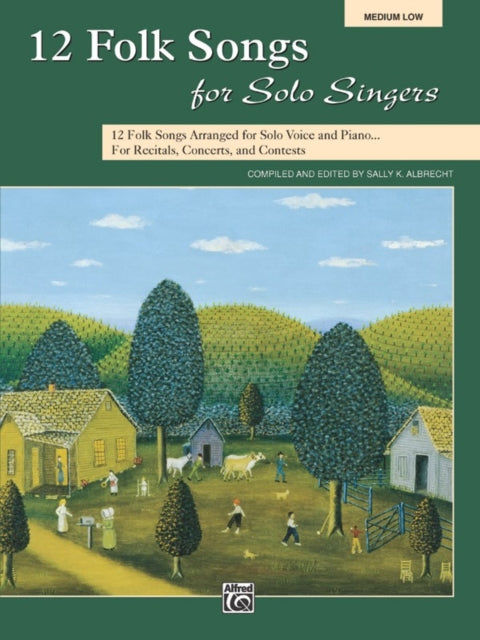 MEDIUM LOW

12 Folk Songs
for Solo Singers

12 Folk Songs Arranged for Solo Voice and Piano...
For Recitals, Concerts, and Contests

COMPILED AND EDITED BY SALLY K. ALBRECHT

Alfred